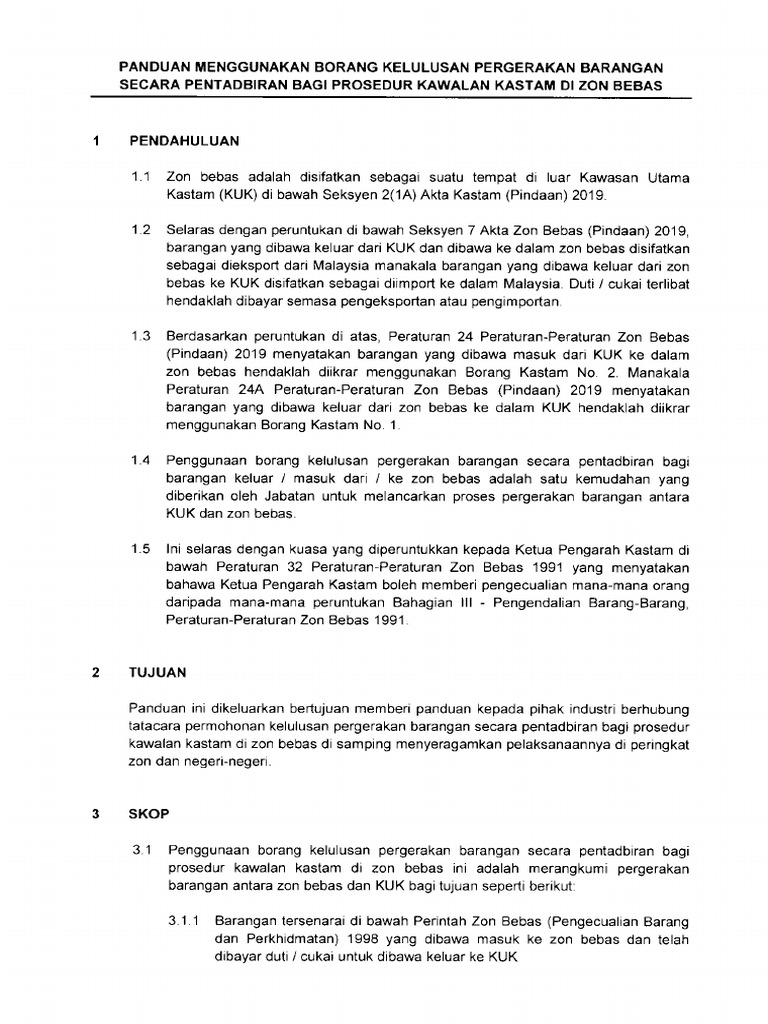 PANDUAN MENGGUNAKAN BORANG KELULUSAN PERGERAKAN BARANGAN SECARA PENTADBIRAN BAGI PROSEDUR KAWALAN KASTAM DI ZON BEBAS

1 PENDAHULUAN

1.1 Zon bebas adalah disifatkan sebagai suatu tempat di luar Kawasan Utama Kastam (KUK) di bawah Seksyen 2(1A) Akta Kastam (Pindaan) 2019.

1.2 Selaras dengan peruntukan di bawah Seksyen 7 Akta Zon Bebas (Pindaan) 2019, barangan yang dibawa keluar dari KUK dan dibawa ke dalam zon bebas disifatkan sebagai dieksport dari Malaysia manakala barangan yang dibawa keluar dari zon bebas ke KUK disifatkan sebagai diimport ke dalam Malaysia. Duti / cukai terlibat hendaklah dibayar semasa pengeksportan atau pengimportan.

1.3 Berdasarkan peruntukan di atas, Peraturan 24 Peraturan-Peraturan Zon Bebas (Pindaan) 2019 menyatakan barangan yang dibawa masuk dari KUK ke dalam zon bebas hendaklah diikrar menggunakan Borang Kastam No. 2. Manakala Peraturan 24A Peraturan-Peraturan Zon Bebas (Pindaan) 2019 menyatakan barangan yang dibawa keluar dari zon bebas ke dalam KUK hendaklah diikrar menggunakan Borang Kastam No. 1.

1.4 Penggunaan borang kelulusan pergerakan barangan secara pentadbiran bagi barangan keluar / masuk dari / ke zon bebas adalah satu kemudahan yang diberikan oleh Jabatan untuk melancarkan proses pergerakan barangan antara KUK dan zon bebas.

1.5 Ini selaras dengan kuasa yang diperuntukkan kepada Ketua Pengarah Kastam di bawah Peraturan 32 Peraturan-Peraturan Zon Bebas 1991 yang menyatakan bahawa Ketua Pengarah Kastam boleh memberi pengecualian mana-mana orang daripada mana-mana peruntukan Bahagian III - Pengendalian Barang-Barang, Peraturan-Peraturan Zon Bebas 1991.

2 TUJUAN

Panduan ini dikeluarkan bertujuan memberi panduan kepada pihak industri berhubung tatacara permohonan kelulusan pergerakan barangan secara pentadbiran bagi prosedur kawalan kastam di zon bebas di samping menyeragamkan pelaksanaannya di peringkat zon dan negeri-negeri.

3 SKOP

3.1 Penggunaan borang kelulusan pergerakan barangan secara pentadbiran bagi prosedur kawalan kastam di zon bebas ini adalah merangkumi pergerakan barangan antara zon bebas dan KUK bagi tujuan seperti berikut:

3.1.1 Barangan tersenarai di bawah Perintah Zon Bebas (Pengecualian Barang dan Perkhidmatan) 1998 yang dibawa masuk ke zon bebas dan telah dibayar duti / cukai untuk dibawa keluar ke KUK